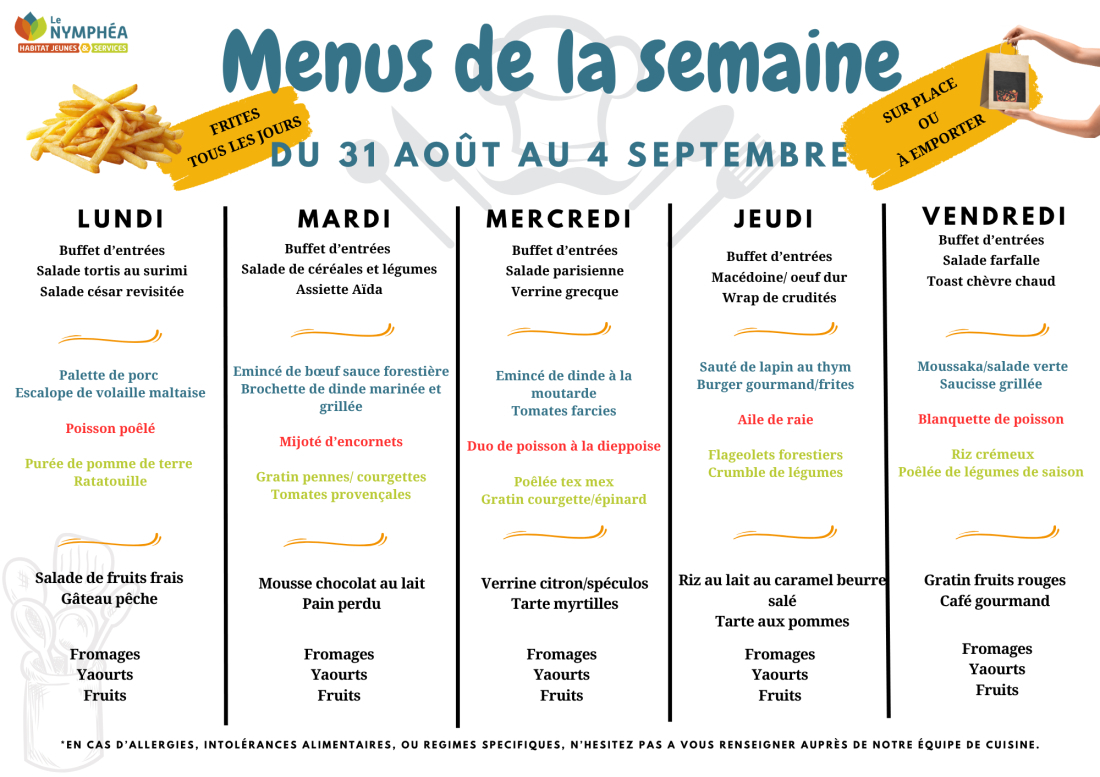 Le NYMPHÉA
HABITAT JEUNES & SERVICES

Menus de la semaine

FRITES TOUS LES JOURS

DU 31 AOÛT AU 4 SEPTEMBRE

SUR PLACE OU À EMPORTER

LUNDI
Buffet d'entrées
Salade tortis au surimi
Salade césar revisitée

Palette de porc
Escalope de volaille maltaise

Poisson poêlé

Purée de pomme de terre
Ratatouille

Salade de fruits frais
Gâteau pêche

Fromages
Yaourts
Fruits

MARDI
Buffet d'entrées
Salade de céréales et légumes
Assiette Aïda

Emincé de bœuf sauce forestière
Brochette de dinde marinée et grillée

Mijoté d'encornets

Gratin pennes/ courgettes
Tomates provençales

Mousse chocolat au lait
Pain perdu

Fromages
Yaourts
Fruits

MERCREDI
Buffet d'entrées
Salade parisienne
Verrine grecque

Emincé de dinde à la moutarde
Tomates farcies

Duo de poisson à la dieppoise

Poêlée tex mex
Gratin courgette/épinard

Verrine citron/spéculos
Tarte myrtilles

Fromages
Yaourts
Fruits

JEUDI
Buffet d'entrées
Macédoine/ oeuf dur
Wrap de crudités

Sauté de lapin au thym
Burger gourmand/frites

Aile de raie

Flageolets forestiers
Crumble de légumes

Riz au lait au caramel beurre salé
Tarte aux pommes

Fromages
Yaourts
Fruits

VENDREDI
Buffet d'entrées
Salade farfalle
Toast chèvre chaud

Moussaka/salade verte
Saucisse grillée

Blanquette de poisson

Riz crémeux
Poêlée de légumes de saison

Gratin fruits rouges
Café gourmand

Fromages
Yaourts
Fruits

*EN CAS D'ALLERGIES, INTOLÉRANCES ALIMENTAIRES, OU REGIMES SPECIFIQUES, N'HESITEZ PAS A VOUS RENSEIGNER AUPRÈS DE NOTRE ÉQUIPE DE CUISINE.